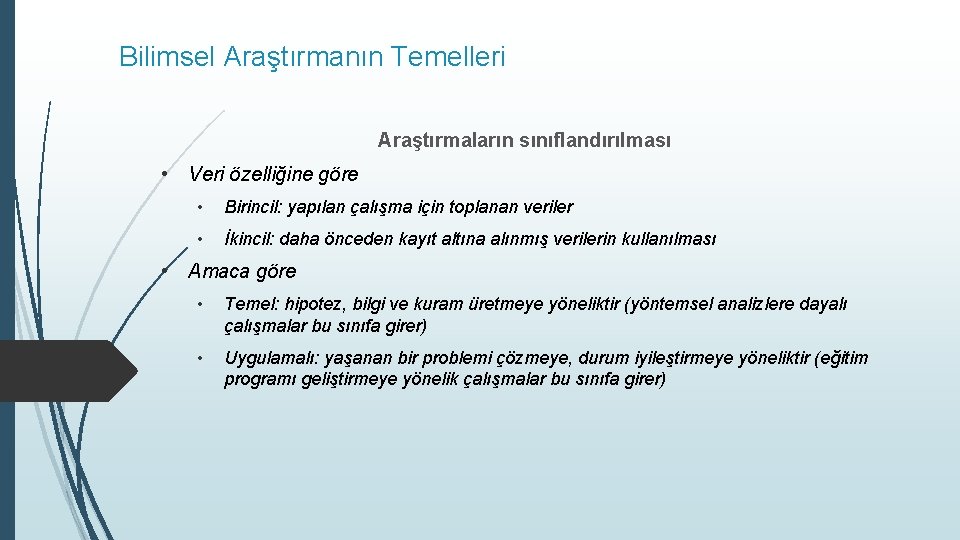 Bilimsel Araştırmanın Temelleri

Araştırmaların sınıflandırılması

• Veri özelliğine göre
 • Birincil: yapılan çalışma için toplanan veriler
 • İkincil: daha önceden kayıt altına alınmış verilerin kullanılması
• Amaca göre
 • Temel: hipotez, bilgi ve kuram üretmeye yöneliktir (yöntemsel analizlere dayalı çalışmalar bu sınıfa girer)
 • Uygulamalı: yaşanan bir problemi çözmeye, durum iyileştirmeye yöneliktir (eğitim programı geliştirmeye yönelik çalışmalar bu sınıfa girer)